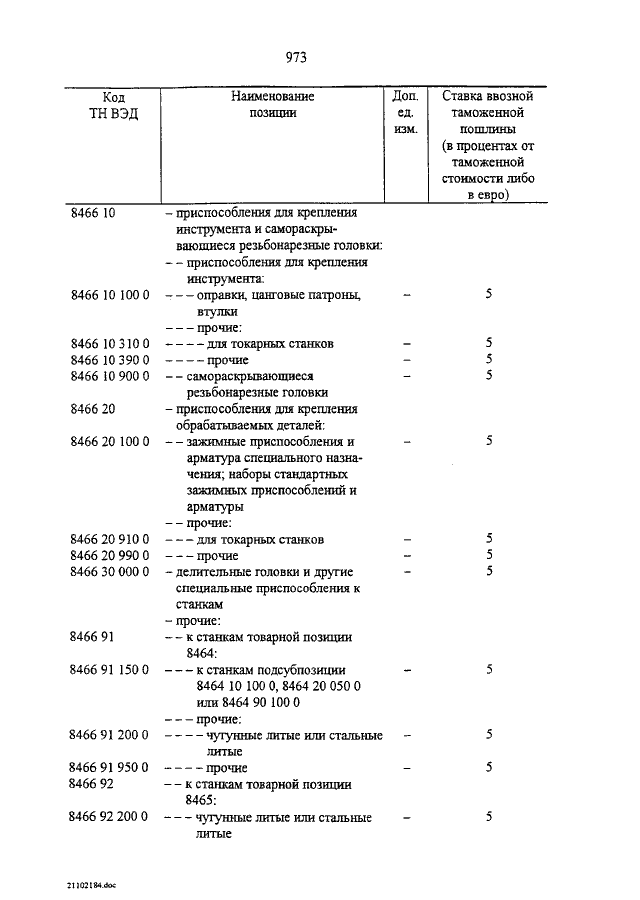 973

| Код ТН ВЭД | Наименование позиции | Доп. ед. изм. | Ставка ввозной таможенной пошлины (в процентах от таможенной стоимости либо в евро) |
|---|---|---|---|
| 8466 10 | – приспособления для крепления инструмента и самораскрывающиеся резьбонарезные головки: | | |
| | – – приспособления для крепления инструмента: | | |
| 8466 10 100 0 | – – – оправки, цанговые патроны, втулки | – | 5 |
| | – – – прочие: | | |
| 8466 10 310 0 | – – – – для токарных станков | – | 5 |
| 8466 10 390 0 | – – – – прочие | – | 5 |
| 8466 10 900 0 | – – самораскрывающиеся резьбонарезные головки | – | 5 |
| 8466 20 | – приспособления для крепления обрабатываемых деталей: | | |
| 8466 20 100 0 | – – зажимные приспособления и арматура специального назначения; наборы стандартных зажимных приспособлений и арматуры | – | 5 |
| | – – прочие: | | |
| 8466 20 910 0 | – – – для токарных станков | – | 5 |
| 8466 20 990 0 | – – – прочие | – | 5 |
| 8466 30 000 0 | – делительные головки и другие специальные приспособления к станкам | – | 5 |
| | – прочие: | | |
| 8466 91 | – – к станкам товарной позиции 8464: | | |
| 8466 91 150 0 | – – – к станкам подсубпозиции 8464 10 100 0, 8464 20 050 0 или 8464 90 100 0 | – | 5 |
| | – – – прочие: | | |
| 8466 91 200 0 | – – – – чугунные литые или стальные литые | – | 5 |
| 8466 91 950 0 | – – – – прочие | – | 5 |
| 8466 92 | – – к станкам товарной позиции 8465: | | |
| 8466 92 200 0 | – – – чугунные литые или стальные литые | – | 5 |

21102184.doc